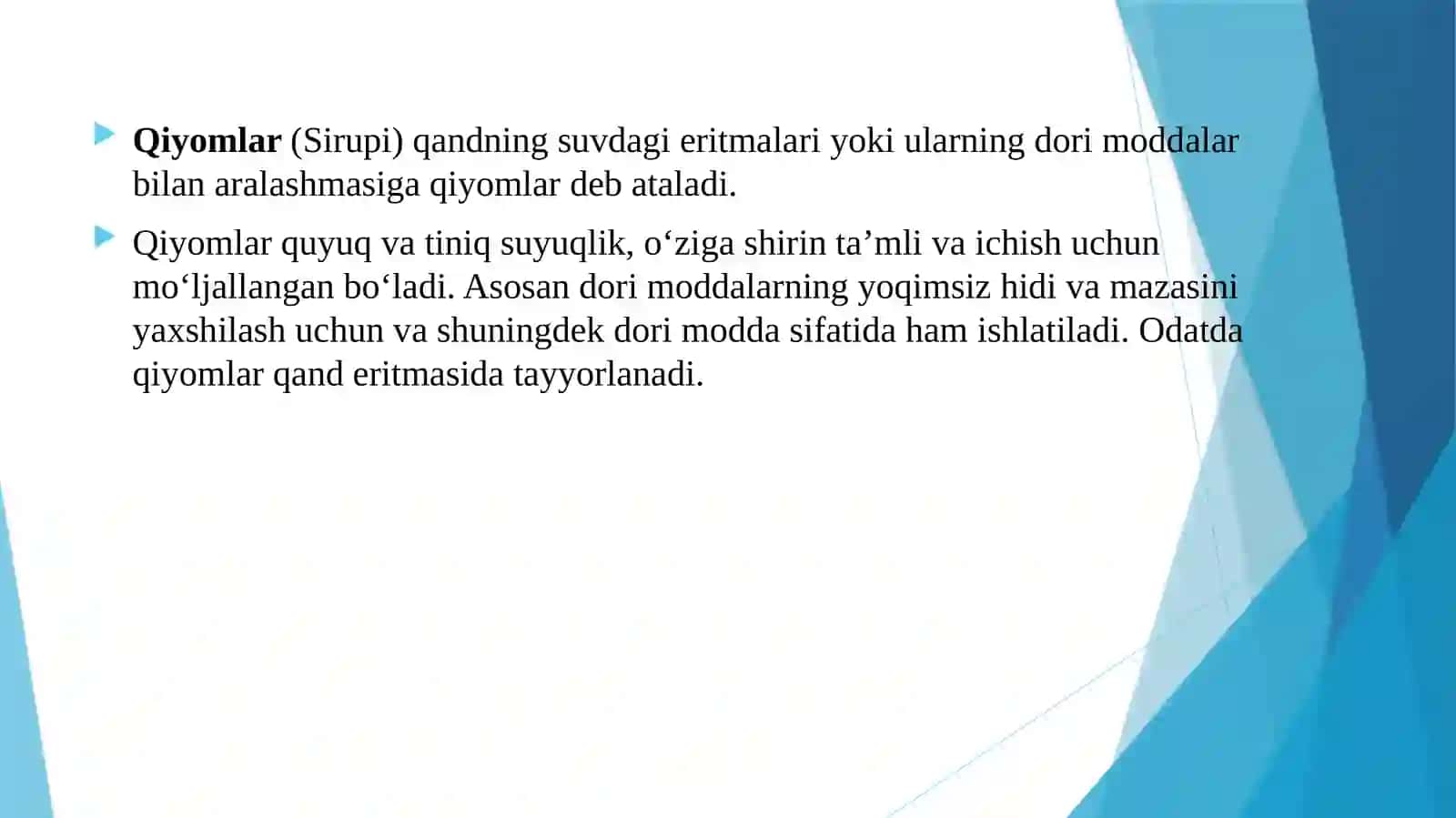 Qiyomlar (Sirupi) qandning suvdagi eritmalari yoki ularning dori moddalar bilan aralashmasiga qiyomlar deb ataladi.

Qiyomlar quyuq va tiniq suyuqlik, o‘ziga shirin ta’mli va ichish uchun mo‘ljallangan bo‘ladi. Asosan dori moddalarning yoqimsiz hidi va mazasini yaxshilash uchun va shuningdek dori modda sifatida ham ishlatiladi. Odatda qiyomlar qand eritmasida tayyorlanadi.